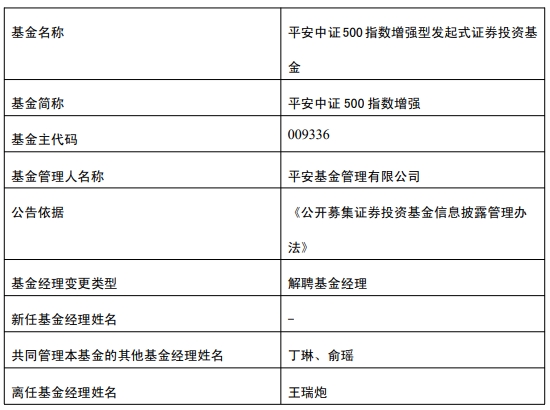 | 基金名称 | 平安中证500指数增强型发起式证券投资基金 |
|---|---|
| 基金简称 | 平安中证500指数增强 |
| 基金主代码 | 009336 |
| 基金管理人名称 | 平安基金管理有限公司 |
| 公告依据 | 《公开募集证券投资基金信息披露管理办法》 |
| 基金经理变更类型 | 解聘基金经理 |
| 新任基金经理姓名 | - |
| 共同管理本基金的其他基金经理姓名 | 丁琳、俞瑶 |
| 离任基金经理姓名 | 王瑞炮 |